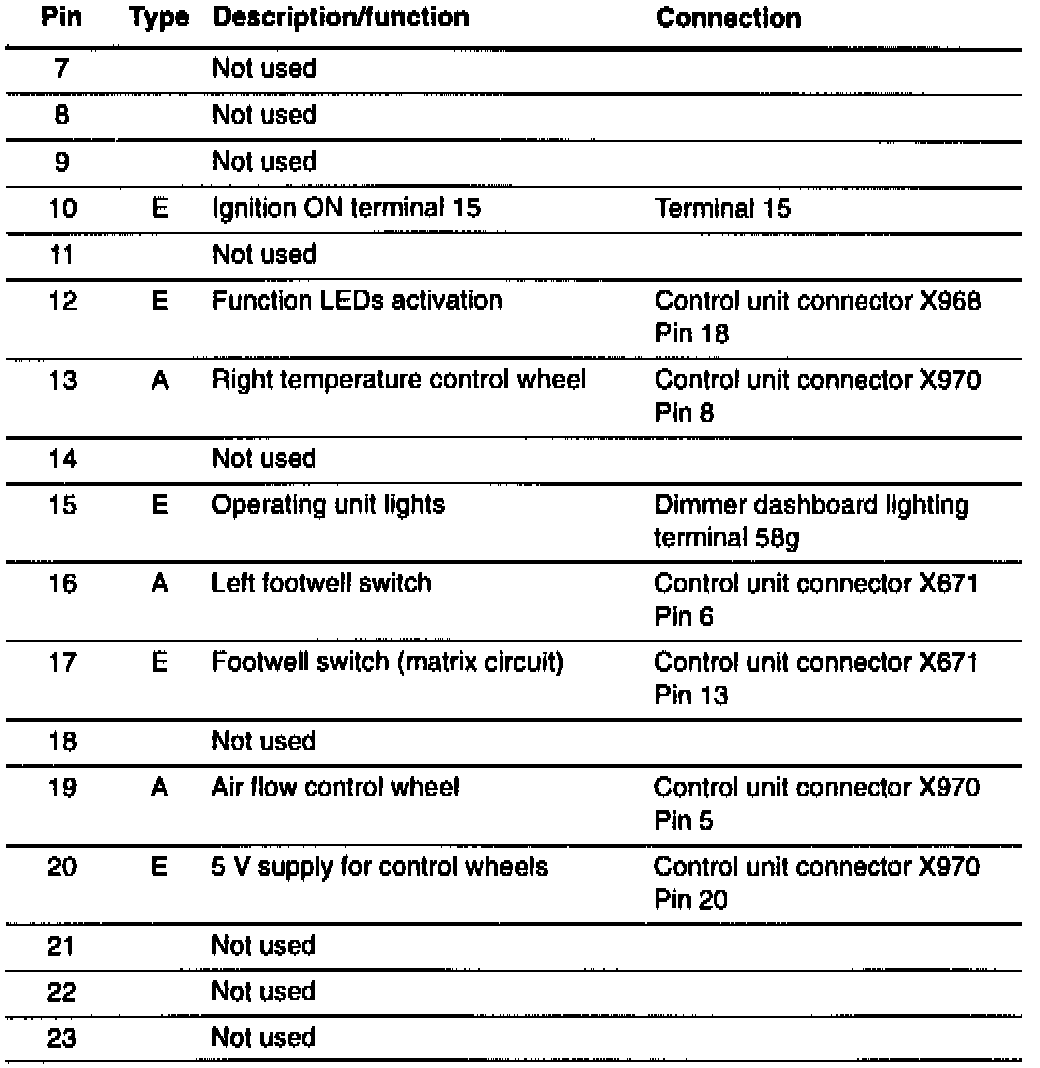 | Pin | Type | Description/function | Connection |
|---|---|---|---|
| 7 | | Not used | |
| 8 | | Not used | |
| 9 | | Not used | |
| 10 | E | Ignition ON terminal 15 | Terminal 15 |
| 11 | | Not used | |
| 12 | E | Function LEDs activation | Control unit connector X968 Pin 18 |
| 13 | A | Right temperature control wheel | Control unit connector X970 Pin 8 |
| 14 | | Not used | |
| 15 | E | Operating unit lights | Dimmer dashboard lighting terminal 58g |
| 16 | A | Left footwell switch | Control unit connector X671 Pin 6 |
| 17 | E | Footwell switch (matrix circuit) | Control unit connector X671 Pin 13 |
| 18 | | Not used | |
| 19 | A | Air flow control wheel | Control unit connector X970 Pin 5 |
| 20 | E | 5 V supply for control wheels | Control unit connector X970 Pin 20 |
| 21 | | Not used | |
| 22 | | Not used | |
| 23 | | Not used | |